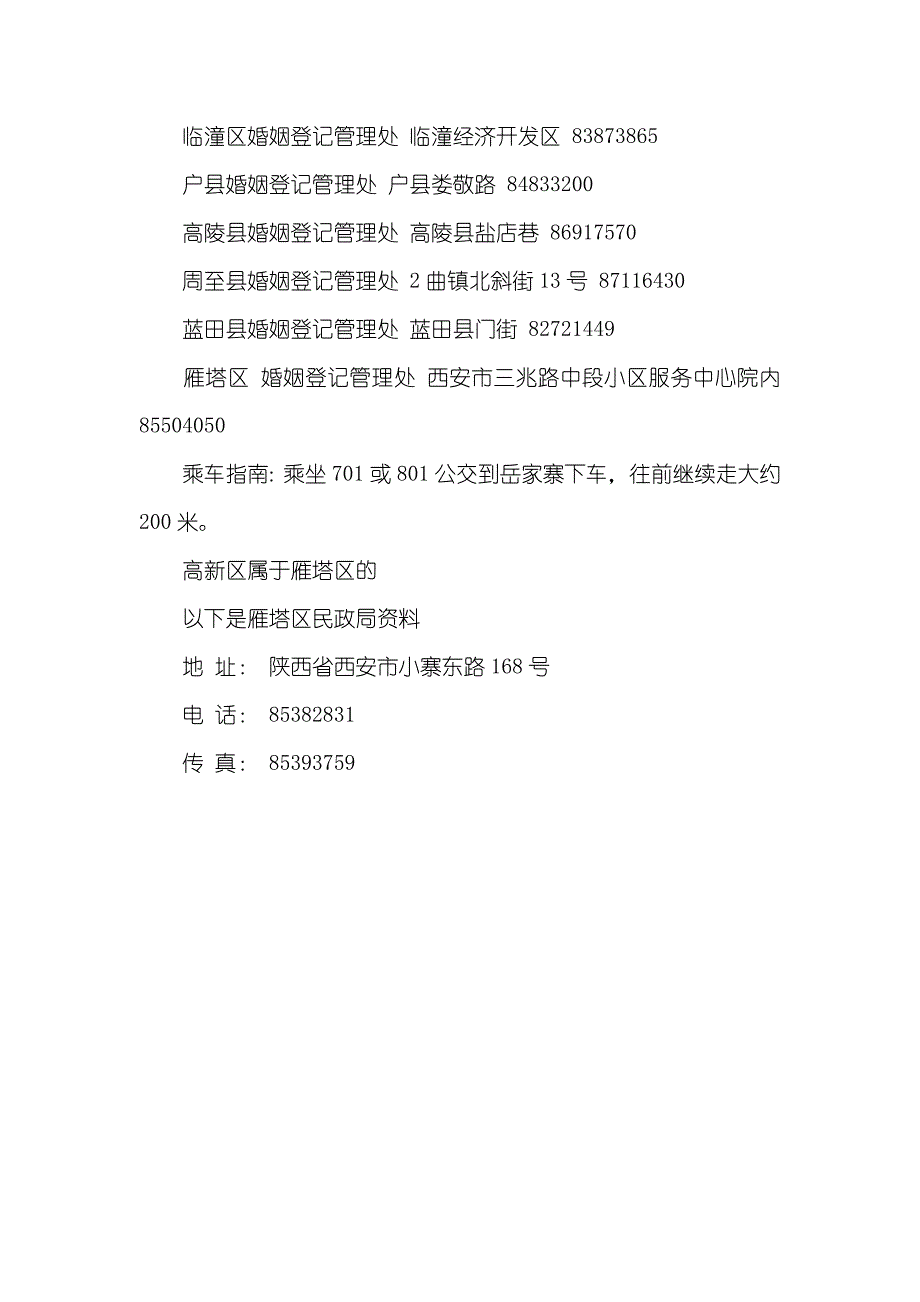 临潼区婚姻登记管理处 临潼经济开发区 83873865

户县婚姻登记管理处 户县娄敬路 84833200

高陵县婚姻登记管理处 高陵县盐店巷 86917570

周至县婚姻登记管理处 2 曲镇北斜街 13 号 87116430

蓝田县婚姻登记管理处 蓝田县门街 82721449

雁塔区 婚姻登记管理处 西安市三兆路中段小区服务中心院内 85504050

乘车指南: 乘坐 701 或 801 公交到岳家寨下车，往前继续走大约 200 米。

高新区属于雁塔区的

以下是雁塔区民政局资料

地 址： 陕西省西安市小寨东路 168 号

电 话： 85382831

传 真： 85393759